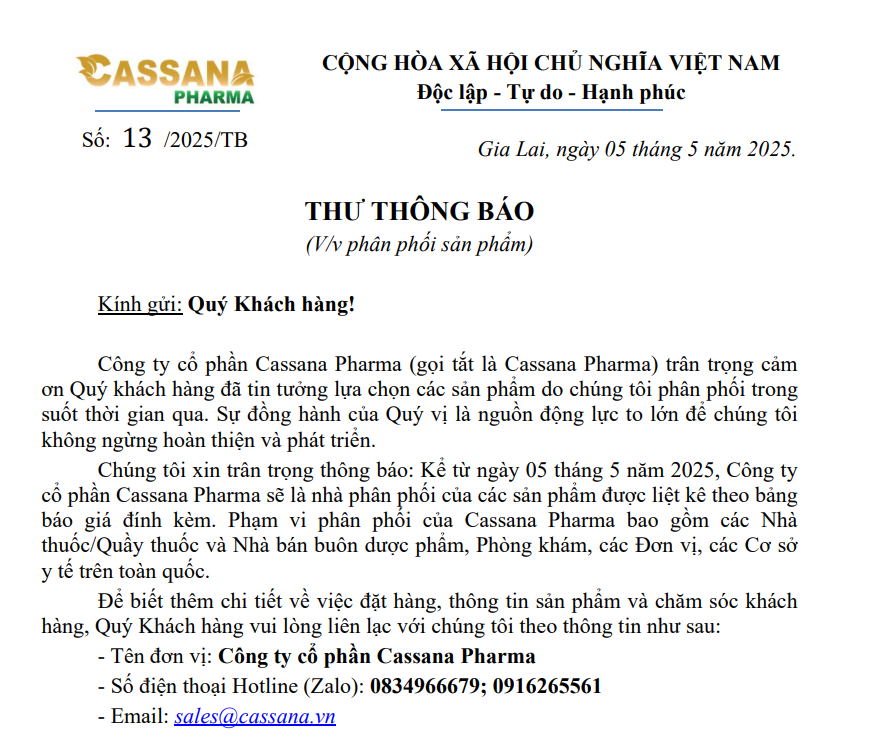 CASSANA
PHARMA

Số: 13 /2025/TB

CỘNG HÒA XÃ HỘI CHỦ NGHĨA VIỆT NAM
Độc lập - Tự do - Hạnh phúc

Gia Lai, ngày 05 tháng 5 năm 2025.

THƯ THÔNG BÁO
(V/v phân phối sản phẩm)

Kính gửi: Quý Khách hàng!

Công ty cổ phần Cassana Pharma (gọi tắt là Cassana Pharma) trân trọng cảm ơn Quý khách hàng đã tin tưởng lựa chọn các sản phẩm do chúng tôi phân phối trong suốt thời gian qua. Sự đồng hành của Quý vị là nguồn động lực to lớn để chúng tôi không ngừng hoàn thiện và phát triển.

Chúng tôi xin trân trọng thông báo: Kể từ ngày 05 tháng 5 năm 2025, Công ty cổ phần Cassana Pharma sẽ là nhà phân phối của các sản phẩm được liệt kê theo bảng báo giá đính kèm. Phạm vi phân phối của Cassana Pharma bao gồm các Nhà thuốc/Quầy thuốc và Nhà bán buôn dược phẩm, Phòng khám, các Đơn vị, các Cơ sở y tế trên toàn quốc.

Để biết thêm chi tiết về việc đặt hàng, thông tin sản phẩm và chăm sóc khách hàng, Quý Khách hàng vui lòng liên lạc với chúng tôi theo thông tin như sau:

- Tên đơn vị: Công ty cổ phần Cassana Pharma

- Số điện thoại Hotline (Zalo): 0834966679; 0916265561

- Email: sales@cassana.vn